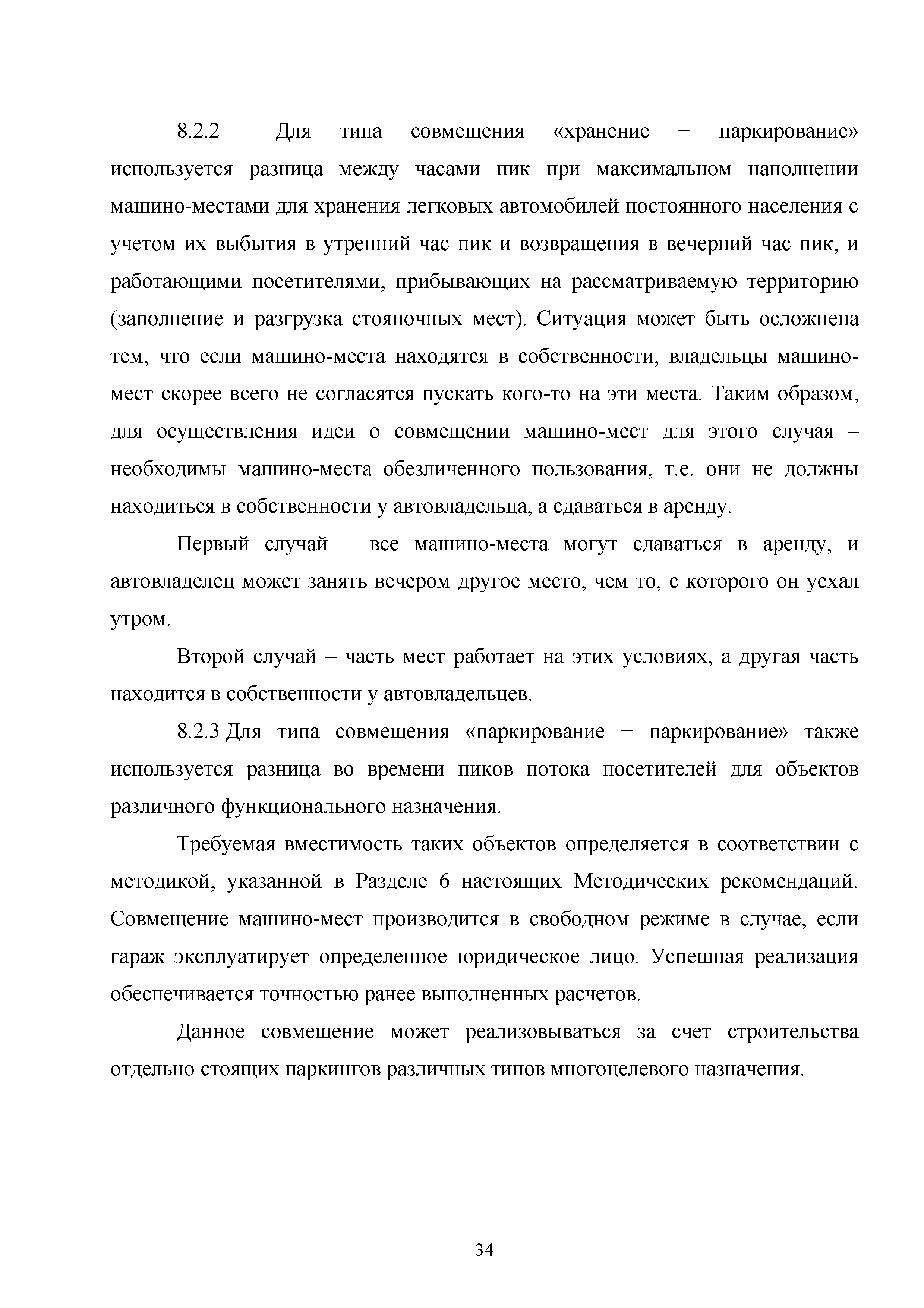 8.2.2 Для типа совмещения «хранение + паркирование» используется разница между часами пик при максимальном наполнении машино-местами для хранения легковых автомобилей постоянного населения с учетом их выбытия в утренний час пик и возвращения в вечерний час пик, и работающими посетителями, прибывающих на рассматриваемую территорию (заполнение и разгрузка стояночных мест). Ситуация может быть осложнена тем, что если машино-места находятся в собственности, владельцы машино-мест скорее всего не согласятся пускать кого-то на эти места. Таким образом, для осуществления идеи о совмещении машино-мест для этого случая – необходимы машино-места обезличенного пользования, т.е. они не должны находиться в собственности у автовладельца, а сдаваться в аренду.

Первый случай – все машино-места могут сдаваться в аренду, и автовладелец может занять вечером другое место, чем то, с которого он уехал утром.

Второй случай – часть мест работает на этих условиях, а другая часть находится в собственности у автовладельцев.

8.2.3 Для типа совмещения «паркирование + паркирование» также используется разница во времени пиков потока посетителей для объектов различного функционального назначения.

Требуемая вместимость таких объектов определяется в соответствии с методикой, указанной в Разделе 6 настоящих Методических рекомендаций. Совмещение машино-мест производится в свободном режиме в случае, если гараж эксплуатирует определенное юридическое лицо. Успешная реализация обеспечивается точностью ранее выполненных расчетов.

Данное совмещение может реализовываться за счет строительства отдельно стоящих паркингов различных типов многоцелевого назначения.

34